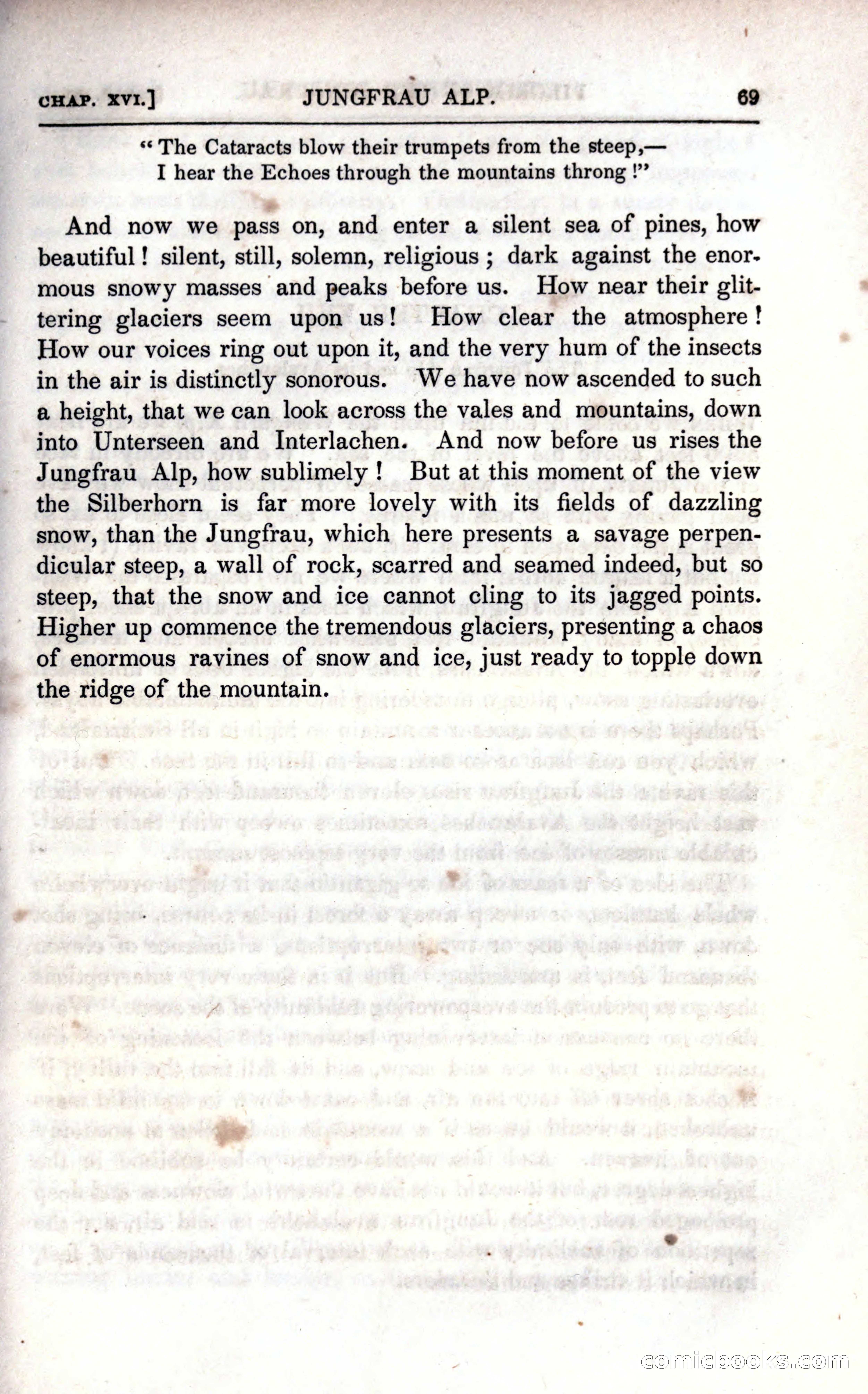 CHAP. XVI.] JUNGFRAU ALP. 69

"The Cataracts blow their trumpets from the steep,—
I hear the Echoes through the mountains throng!"

And now we pass on, and enter a silent sea of pines, how beautiful! silent, still, solemn, religious; dark against the enormous snowy masses and peaks before us. How near their glittering glaciers seem upon us! How clear the atmosphere! How our voices ring out upon it, and the very hum of the insects in the air is distinctly sonorous. We have now ascended to such a height, that we can look across the vales and mountains, down into Unterseen and Interlachen. And now before us rises the Jungfrau Alp, how sublimely! But at this moment of the view the Silberhorn is far more lovely with its fields of dazzling snow, than the Jungfrau, which here presents a savage perpendicular steep, a wall of rock, scarred and seamed indeed, but so steep, that the snow and ice cannot cling to its jagged points. Higher up commence the tremendous glaciers, presenting a chaos of enormous ravines of snow and ice, just ready to topple down the ridge of the mountain.

comicbooks.com